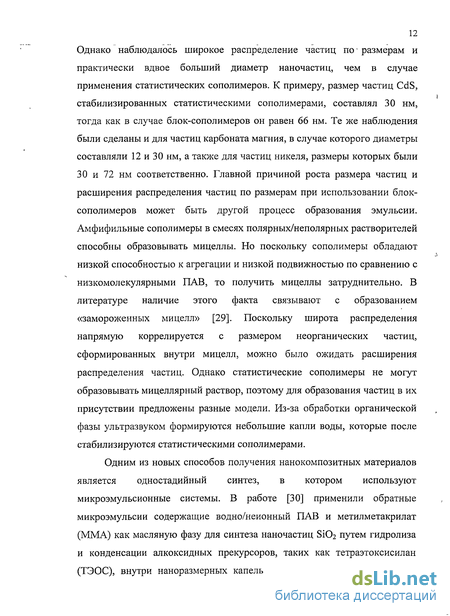 12

Однако наблюдалось широкое распределение частиц по размерам и практически вдвое больший диаметр наночастиц, чем в случае применения статистических сополимеров. К примеру, размер частиц CdS, стабилизированных статистическими сополимерами, составлял 30 нм, тогда как в случае блок-сополимеров он равен 66 нм. Те же наблюдения были сделаны и для частиц карбоната магния, в случае которого диаметры составляли 12 и 30 нм, а также для частиц никеля, размеры которых были 30 и 72 нм соответственно. Главной причиной роста размера частиц и расширения распределения частиц по размерам при использовании блок-сополимеров может быть другой процесс образования эмульсии. Амфифильные сополимеры в смесях полярных/неполярных растворителей способны образовывать мицеллы. Но поскольку сополимеры обладают низкой способностью к агрегации и низкой подвижностью по сравнению с низкомолекулярными ПАВ, то получить мицеллы затруднительно. В литературе наличие этого факта связывают с образованием «замороженных мицелл» [29]. Поскольку широта распределения напрямую коррелируется с размером неорганических частиц, сформированных внутри мицелл, можно было ожидать расширения распределения частиц. Однако статистические сополимеры не могут образовывать мицеллярный раствор, поэтому для образования частиц в их присутствии предложены разные модели. Из-за обработки органической фазы ультразвуком формируются небольшие капли воды, которые после стабилизируются статистическими сополимерами.

Одним из новых способов получения нанокомпозитных материалов является одностадийный синтез, в котором используют микроэмульсионные системы. В работе [30] применили обратные микроэмульсии содержащие водно/неионный ПАВ и метилметакрилат (ММА) как масляную фазу для синтеза наночастиц $SiO_2$ путем гидролиза и конденсации алкоксидных прекурсоров, таких как тетраэтоксисилан (ТЭОС), внутри наноразмерных капель

dsLib.net
библиотека диссертаций